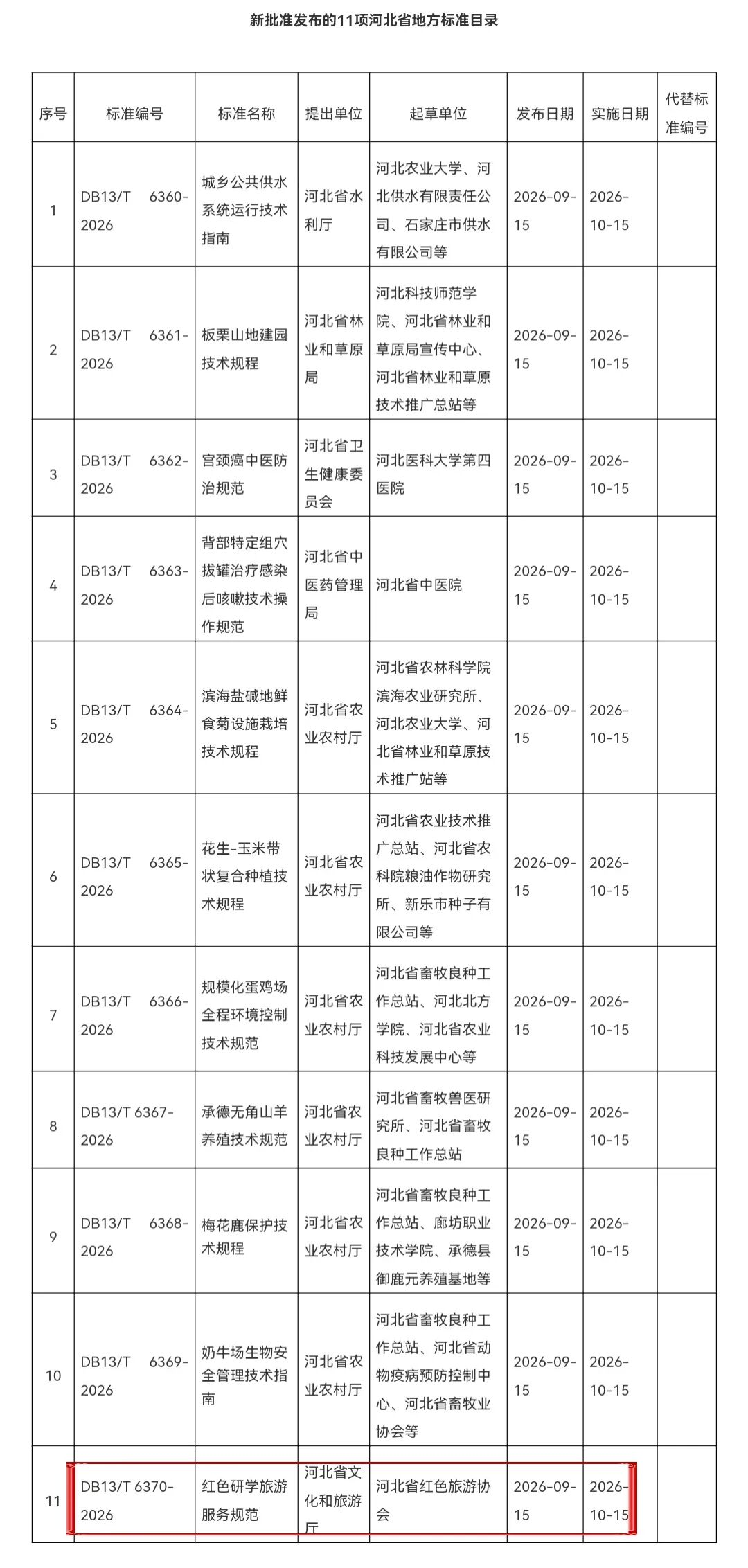 新批准发布的11项河北省地方标准目录

| 序号 | 标准编号 | 标准名称 | 提出单位 | 起草单位 | 发布日期 | 实施日期 | 代替标准编号 |
|---|---|---|---|---|---|---|---|
| 1 | DB13/T 6360-2026 | 城乡公共供水系统运行技术指南 | 河北省水利厅 | 河北农业大学、河北供水有限责任公司、石家庄市供水有限公司等 | 2026-09-15 | 2026-10-15 | |
| 2 | DB13/T 6361-2026 | 板栗山地建园技术规程 | 河北省林业和草原局 | 河北科技师范学院、河北省林业和草原局宣传中心、河北省林业和草原技术推广总站等 | 2026-09-15 | 2026-10-15 | |
| 3 | DB13/T 6362-2026 | 宫颈癌中医防治规范 | 河北省卫生健康委员会 | 河北医科大学第四医院 | 2026-09-15 | 2026-10-15 | |
| 4 | DB13/T 6363-2026 | 背部特定组穴拔罐治疗感染后咳嗽技术操作规范 | 河北省中医药管理局 | 河北省中医院 | 2026-09-15 | 2026-10-15 | |
| 5 | DB13/T 6364-2026 | 滨海盐碱地鲜食菊设施栽培技术规程 | 河北省农业农村厅 | 河北省农林科学院滨海农业研究所、河北农业大学、河北省林业和草原技术推广站等 | 2026-09-15 | 2026-10-15 | |
| 6 | DB13/T 6365-2026 | 花生-玉米带状复合种植技术规程 | 河北省农业农村厅 | 河北省农业技术推广总站、河北省农科院粮油作物研究所、新乐市种子有限公司等 | 2026-09-15 | 2026-10-15 | |
| 7 | DB13/T 6366-2026 | 规模化蛋鸡场全程环境控制技术规范 | 河北省农业农村厅 | 河北省畜牧良种工作总站、河北北方学院、河北省农业科技发展中心等 | 2026-09-15 | 2026-10-15 | |
| 8 | DB13/T 6367-2026 | 承德无角山羊养殖技术规范 | 河北省农业农村厅 | 河北省畜牧兽医研究所、河北省畜牧良种工作总站 | 2026-09-15 | 2026-10-15 | |
| 9 | DB13/T 6368-2026 | 梅花鹿保护技术规程 | 河北省农业农村厅 | 河北省畜牧良种工作总站、廊坊职业技术学院、承德县御鹿元养殖基地等 | 2026-09-15 | 2026-10-15 | |
| 10 | DB13/T 6369-2026 | 奶牛场生物安全管理技术指南 | 河北省农业农村厅 | 河北省畜牧良种工作总站、河北省动物疫病预防控制中心、河北省畜牧业协会等 | 2026-09-15 | 2026-10-15 | |
| 11 | DB13/T 6370-2026 | 红色研学旅游服务规范 | 河北省文化和旅游厅 | 河北省红色旅游协会 | 2026-09-15 | 2026-10-15 | |